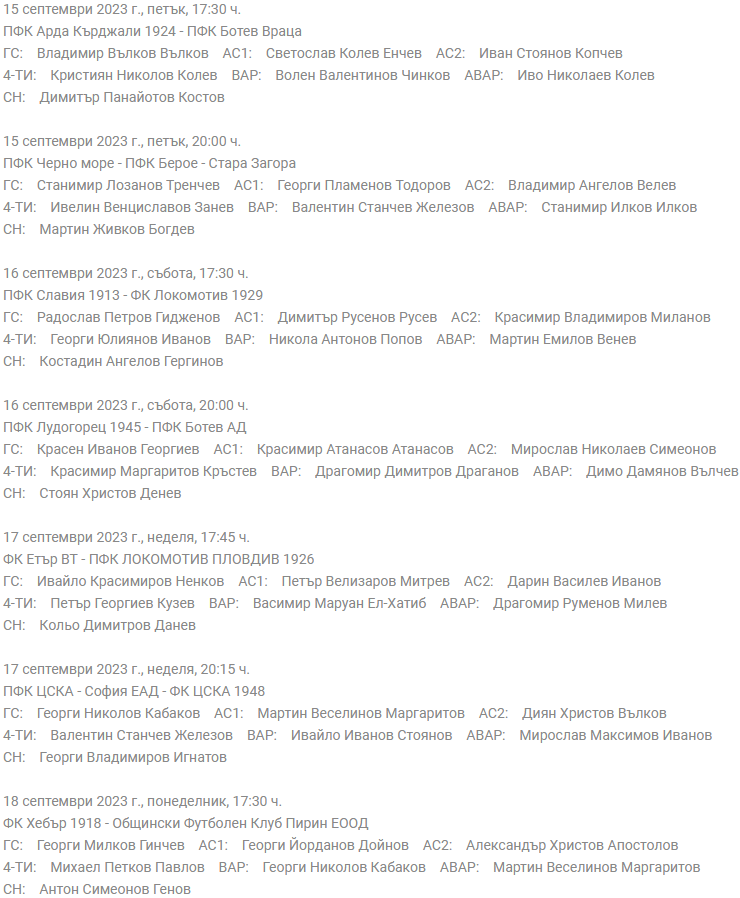 15 септември 2023 г., петък, 17:30 ч.
ПФК Арда Кърджали 1924 - ПФК Ботев Враца
ГС: Владимир Вълков Вълков АС1: Светослав Колев Енчев АС2: Иван Стоянов Копчев
4-ТИ: Кристиян Николов Колев ВАР: Волен Валентинов Чинков АВАР: Иво Николаев Колев
СН: Димитър Панайотов Костов

15 септември 2023 г., петък, 20:00 ч.
ПФК Черно море - ПФК Берое - Стара Загора
ГС: Станимир Лозанов Тренчев АС1: Георги Пламенов Тодоров АС2: Владимир Ангелов Велев
4-ТИ: Ивелин Венциславов Занев ВАР: Валентин Станчев Железов АВАР: Станимир Илков Илков
СН: Мартин Живков Богдев

16 септември 2023 г., събота, 17:30 ч.
ПФК Славия 1913 - ФК Локомотив 1929
ГС: Радослав Петров Гидженов АС1: Димитър Русенов Русев АС2: Красимир Владимиров Миланов
4-ТИ: Георги Юлиянов Иванов ВАР: Никола Антонов Попов АВАР: Мартин Емилов Венев
СН: Костадин Ангелов Гергинов

16 септември 2023 г., събота, 20:00 ч.
ПФК Лудогорец 1945 - ПФК Ботев АД
ГС: Красен Иванов Георгиев АС1: Красимир Атанасов Атанасов АС2: Мирослав Николаев Симеонов
4-ТИ: Красимир Маргаритов Кръстев ВАР: Драгомир Димитров Драганов АВАР: Димо Дамянов Вълчев
СН: Стоян Христов Денев

17 септември 2023 г., неделя, 17:45 ч.
ФК Етър ВТ - ПФК ЛОКОМОТИВ ПЛОВДИВ 1926
ГС: Ивайло Красимиров Ненков АС1: Петър Велизаров Митрев АС2: Дарин Василев Иванов
4-ТИ: Петър Георгиев Кузев ВАР: Васимир Маруан Ел-Хатиб АВАР: Драгомир Руменов Милев
СН: Кольо Димитров Данев

17 септември 2023 г., неделя, 20:15 ч.
ПФК ЦСКА - София ЕАД - ФК ЦСКА 1948
ГС: Георги Николов Кабаков АС1: Мартин Веселинов Маргаритов АС2: Диян Христов Вълков
4-ТИ: Валентин Станчев Железов ВАР: Ивайло Иванов Стоянов АВАР: Мирослав Максимов Иванов
СН: Георги Владимиров Игнатов

18 септември 2023 г., понеделник, 17:30 ч.
ФК Хебър 1918 - Общински Футболен Клуб Пирин ЕООД
ГС: Георги Милков Гинчев АС1: Георги Йорданов Дойнов АС2: Александър Христов Апостолов
4-ТИ: Михаел Петков Павлов ВАР: Георги Николов Кабаков АВАР: Мартин Веселинов Маргаритов
СН: Антон Симеонов Генов